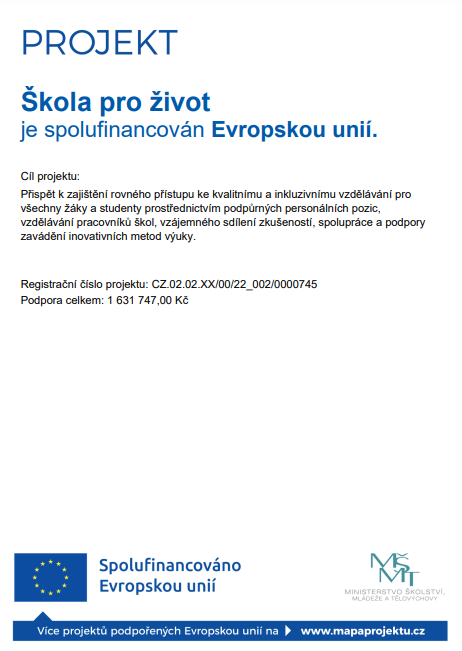 PROJEKT

Škola pro život
je spolufinancován Evropskou unií.

Cíl projektu:
Přispět k zajištění rovného přístupu ke kvalitnímu a inkluzivnímu vzdělávání pro všechny žáky a studenty prostřednictvím podpůrných personálních pozic, vzdělávání pracovníků škol, vzájemného sdílení zkušeností, spolupráce a podpory zavádění inovativních metod výuky.

Registrační číslo projektu: CZ.02.02.XX/00/22_002/0000745
Podpora celkem: 1 631 747,00 Kč

Spolufinancováno Evropskou unií

MŠMT
MINISTERSTVO ŠKOLSTVÍ, MLÁDEŽE A TĚLOVÝCHOVY

Více projektů podpořených Evropskou unií na www.mapaprojektu.cz